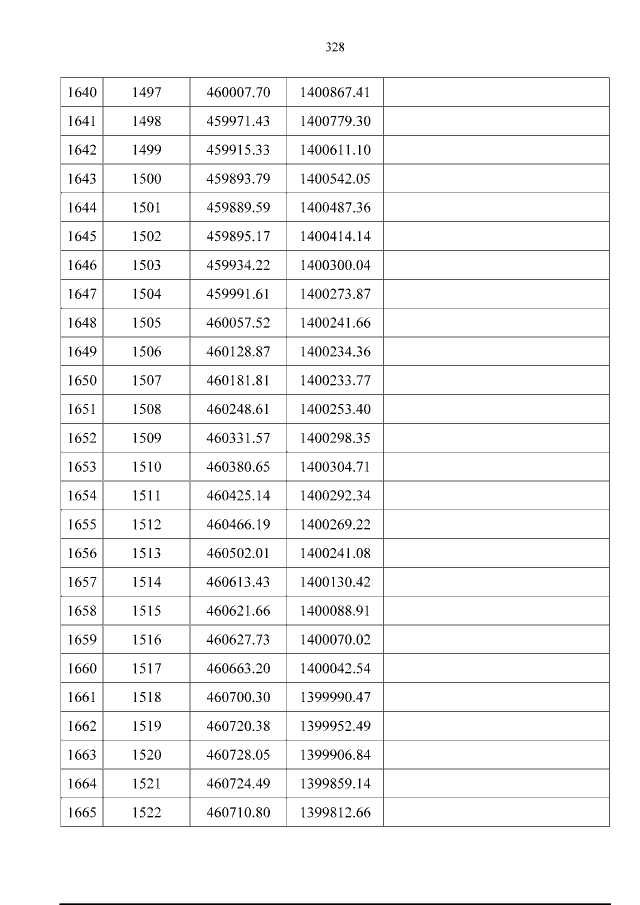 328

| 1640 | 1497 | 460007.70 | 1400867.41 |  |
|---|---|---|---|---|
| 1641 | 1498 | 459971.43 | 1400779.30 |  |
| 1642 | 1499 | 459915.33 | 1400611.10 |  |
| 1643 | 1500 | 459893.79 | 1400542.05 |  |
| 1644 | 1501 | 459889.59 | 1400487.36 |  |
| 1645 | 1502 | 459895.17 | 1400414.14 |  |
| 1646 | 1503 | 459934.22 | 1400300.04 |  |
| 1647 | 1504 | 459991.61 | 1400273.87 |  |
| 1648 | 1505 | 460057.52 | 1400241.66 |  |
| 1649 | 1506 | 460128.87 | 1400234.36 |  |
| 1650 | 1507 | 460181.81 | 1400233.77 |  |
| 1651 | 1508 | 460248.61 | 1400253.40 |  |
| 1652 | 1509 | 460331.57 | 1400298.35 |  |
| 1653 | 1510 | 460380.65 | 1400304.71 |  |
| 1654 | 1511 | 460425.14 | 1400292.34 |  |
| 1655 | 1512 | 460466.19 | 1400269.22 |  |
| 1656 | 1513 | 460502.01 | 1400241.08 |  |
| 1657 | 1514 | 460613.43 | 1400130.42 |  |
| 1658 | 1515 | 460621.66 | 1400088.91 |  |
| 1659 | 1516 | 460627.73 | 1400070.02 |  |
| 1660 | 1517 | 460663.20 | 1400042.54 |  |
| 1661 | 1518 | 460700.30 | 1399990.47 |  |
| 1662 | 1519 | 460720.38 | 1399952.49 |  |
| 1663 | 1520 | 460728.05 | 1399906.84 |  |
| 1664 | 1521 | 460724.49 | 1399859.14 |  |
| 1665 | 1522 | 460710.80 | 1399812.66 |  |